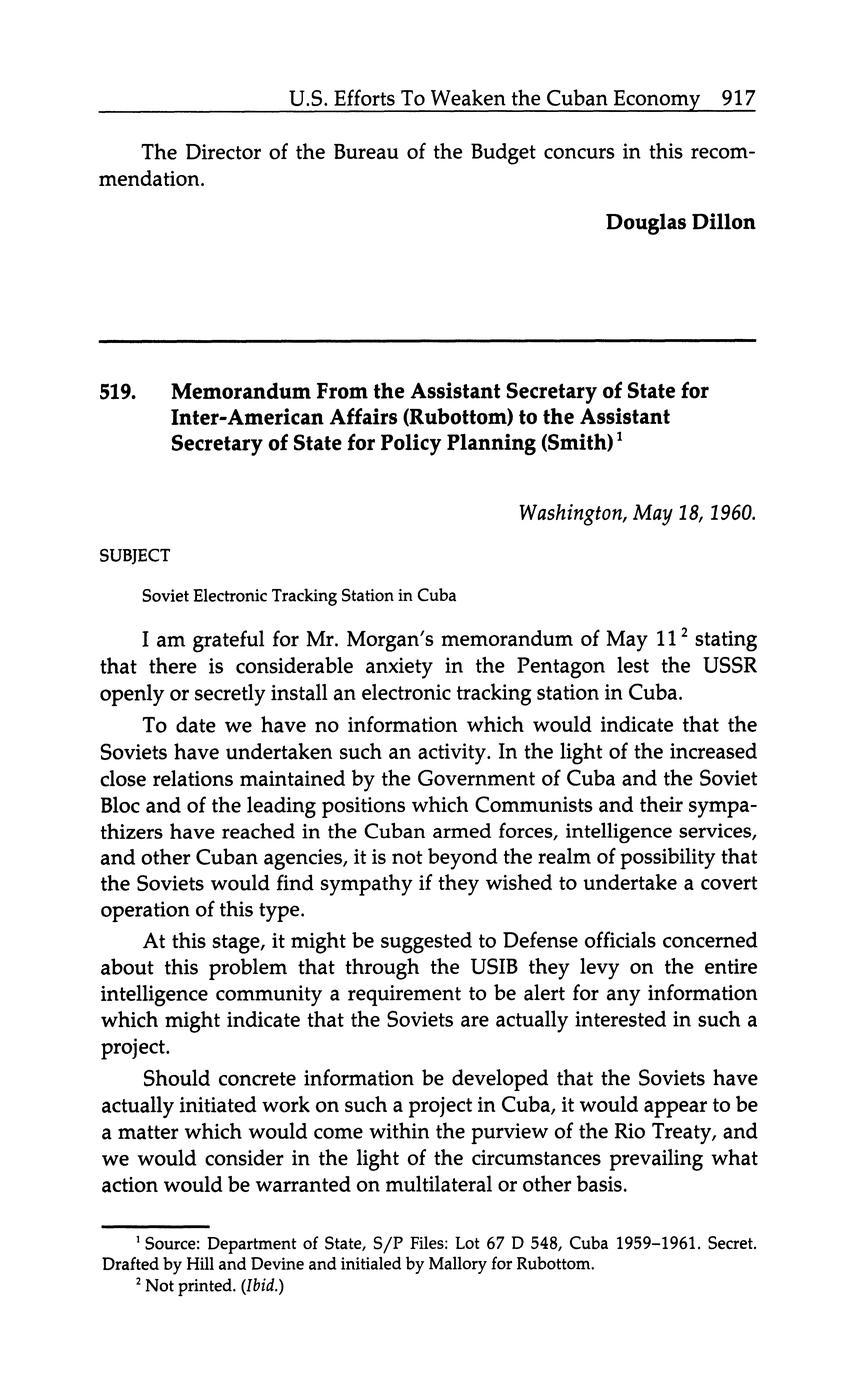 U.S. Efforts To Weaken the Cuban Economy 917

The Director of the Bureau of the Budget concurs in this recommendation.

Douglas Dillon

519. Memorandum From the Assistant Secretary of State for Inter-American Affairs (Rubottom) to the Assistant Secretary of State for Policy Planning (Smith)$^1$

Washington, May 18, 1960.

SUBJECT

Soviet Electronic Tracking Station in Cuba

I am grateful for Mr. Morgan's memorandum of May 11$^2$ stating that there is considerable anxiety in the Pentagon lest the USSR openly or secretly install an electronic tracking station in Cuba.

To date we have no information which would indicate that the Soviets have undertaken such an activity. In the light of the increased close relations maintained by the Government of Cuba and the Soviet Bloc and of the leading positions which Communists and their sympathizers have reached in the Cuban armed forces, intelligence services, and other Cuban agencies, it is not beyond the realm of possibility that the Soviets would find sympathy if they wished to undertake a covert operation of this type.

At this stage, it might be suggested to Defense officials concerned about this problem that through the USIB they levy on the entire intelligence community a requirement to be alert for any information which might indicate that the Soviets are actually interested in such a project.

Should concrete information be developed that the Soviets have actually initiated work on such a project in Cuba, it would appear to be a matter which would come within the purview of the Rio Treaty, and we would consider in the light of the circumstances prevailing what action would be warranted on multilateral or other basis.

$^1$ Source: Department of State, S/P Files: Lot 67 D 548, Cuba 1959–1961. Secret. Drafted by Hill and Devine and initialed by Mallory for Rubottom.
$^2$ Not printed. (Ibid.)